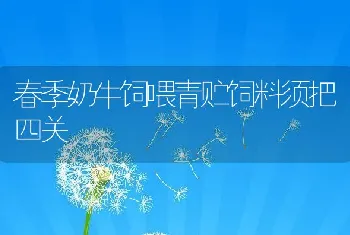 春季奶牛饲喂青贮饲料须把四关